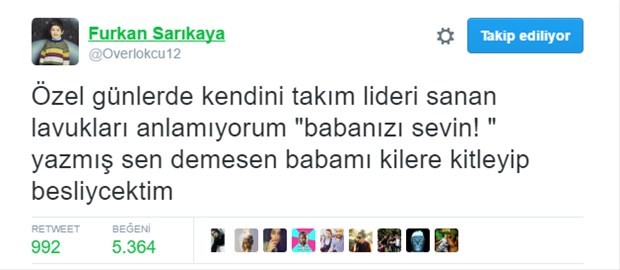 Furkan Sarıkaya
@Overlokcu12

Takip ediliyor

Özel günlerde kendini takım lideri sanan lavukları anlamıyorum "babanızı sevin! " yazmış sen demesen babamı kilere kitleyip besliycektim

RETWEET
992

BEĞENİ
5.364